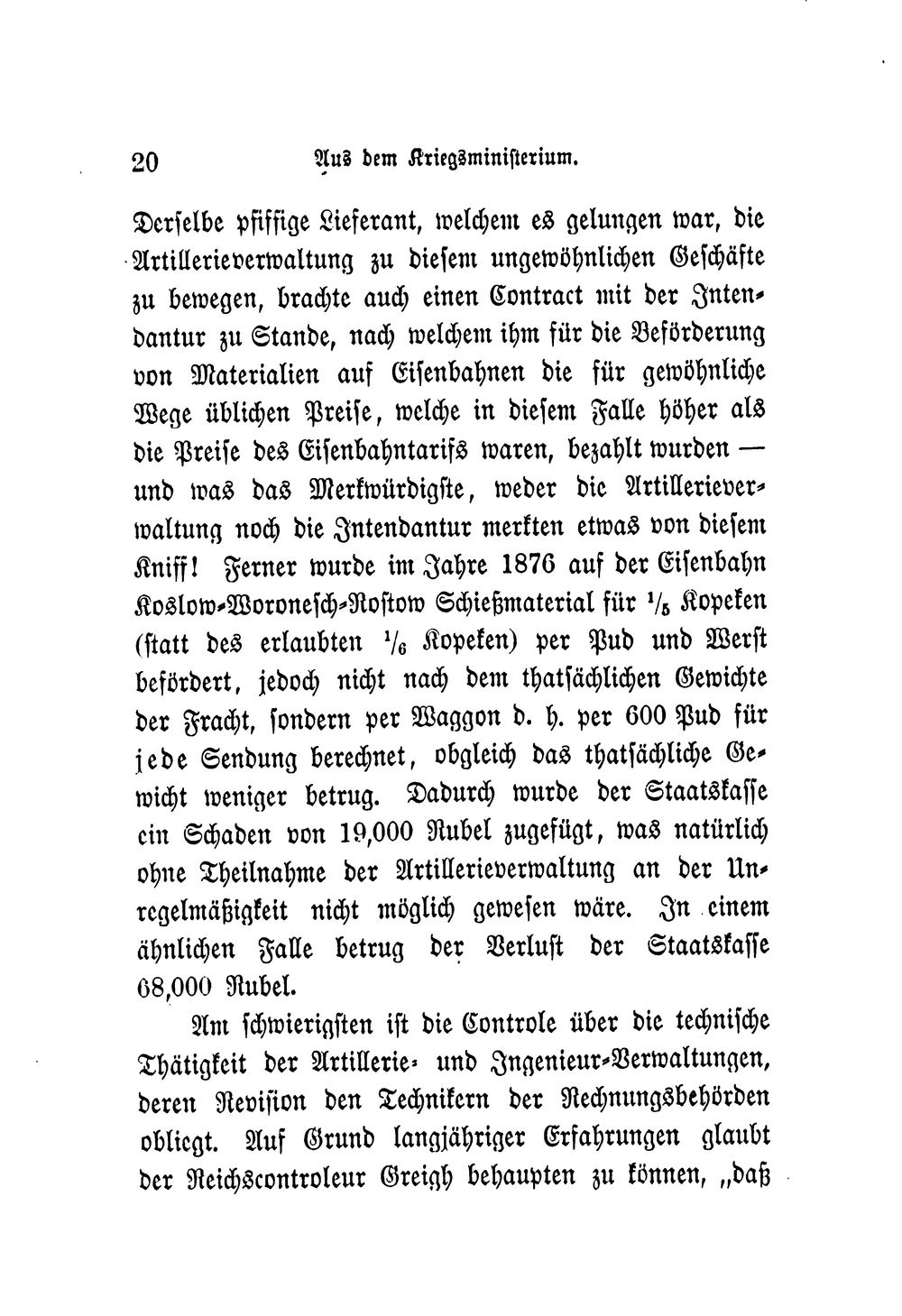 20 Aus dem Kriegsministerium.

Derselbe pfiffige Lieferant, welchem es gelungen war, die Artillerieverwaltung zu diesem ungewöhnlichen Geschäfte zu bewegen, brachte auch einen Contract mit der Intendantur zu Stande, nach welchem ihm für die Beförderung von Materialien auf Eisenbahnen die für gewöhnliche Wege üblichen Preise, welche in diesem Falle höher als die Preise des Eisenbahntarifs waren, bezahlt wurden — und was das Merkwürdigste, weder die Artillerieverwaltung noch die Intendantur merkten etwas von diesem Kniff! Ferner wurde im Jahre 1876 auf der Eisenbahn Koslow-Woronesch-Rostow Schießmaterial für $\frac{1}{5}$ Kopeken (statt des erlaubten $\frac{1}{6}$ Kopeken) per Pud und Werst befördert, jedoch nicht nach dem thatsächlichen Gewichte der Fracht, sondern per Waggon d. h. per 600 Pud für jede Sendung berechnet, obgleich das thatsächliche Gewicht weniger betrug. Dadurch wurde der Staatskasse ein Schaden von 19,000 Rubel zugefügt, was natürlich ohne Theilnahme der Artillerieverwaltung an der Unregelmäßigkeit nicht möglich gewesen wäre. In einem ähnlichen Falle betrug der Verlust der Staatskasse 68,000 Rubel.

Am schwierigsten ist die Controle über die technische Thätigkeit der Artillerie- und Ingenieur-Verwaltungen, deren Revision den Technikern der Rechnungsbehörden obliegt. Auf Grund langjähriger Erfahrungen glaubt der Reichscontroleur Greigh behaupten zu können, „daß